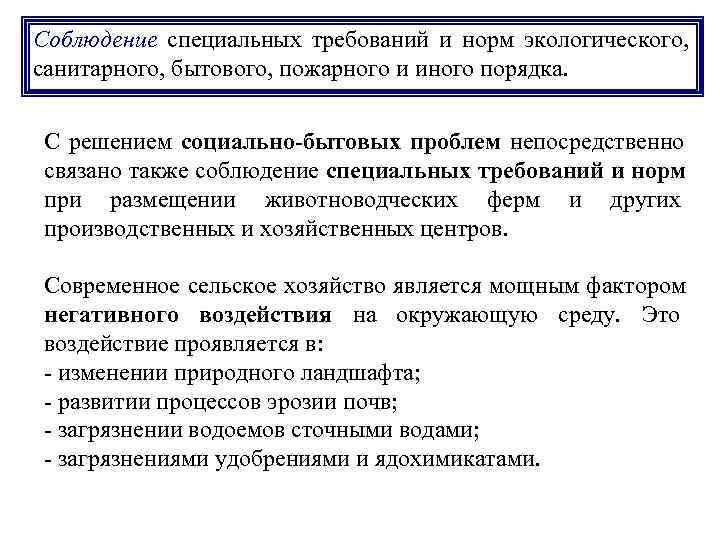 Соблюдение специальных требований и норм экологического, санитарного, бытового, пожарного и иного порядка.

С решением социально-бытовых проблем непосредственно связано также соблюдение специальных требований и норм при размещении животноводческих ферм и других производственных и хозяйственных центров.

Современное сельское хозяйство является мощным фактором негативного воздействия на окружающую среду. Это воздействие проявляется в:
- изменении природного ландшафта;
- развитии процессов эрозии почв;
- загрязнении водоемов сточными водами;
- загрязнениями удобрениями и ядохимикатами.